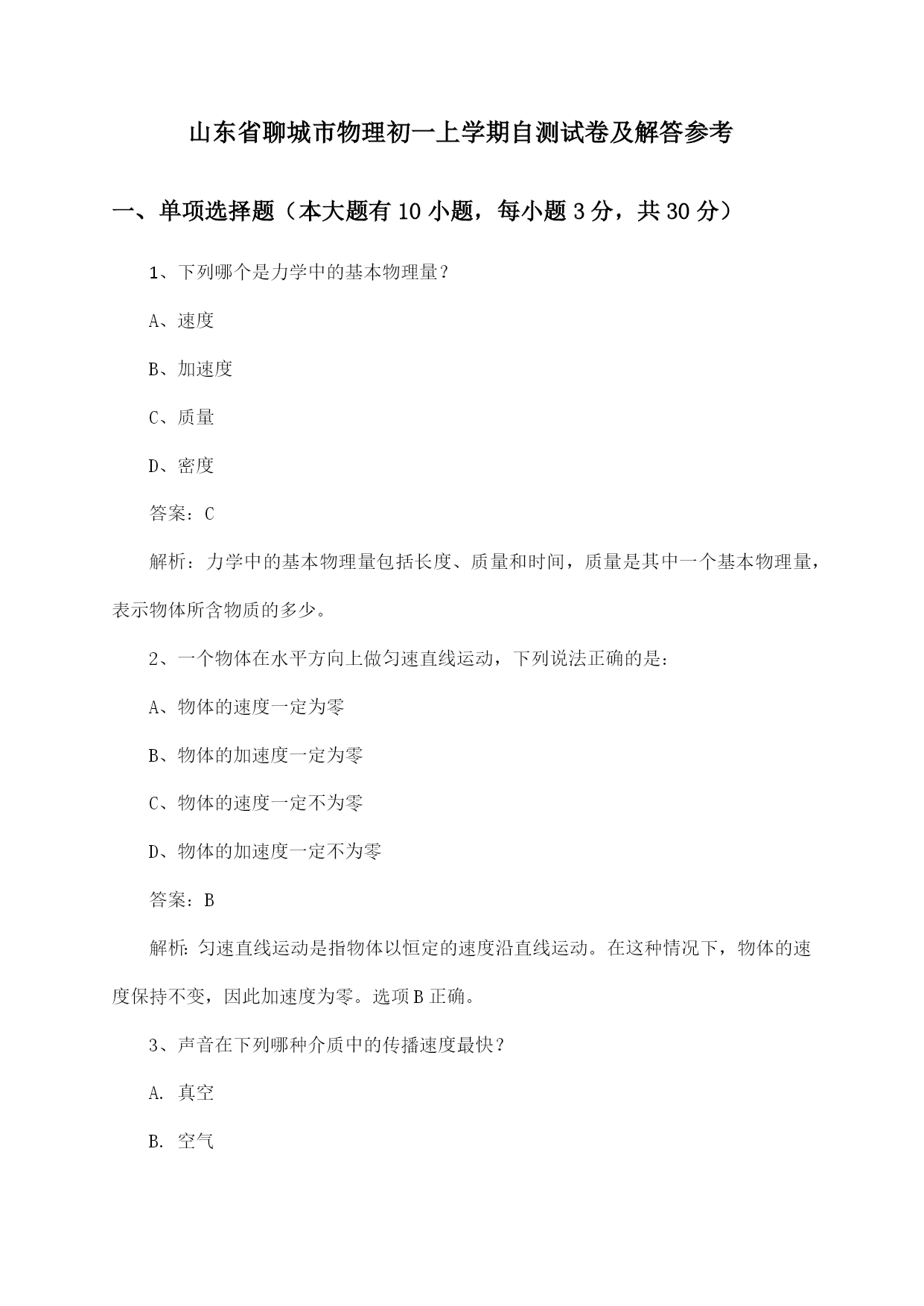 山东省聊城市物理初一上学期自测试卷及解答参考

一、单项选择题（本大题有10小题，每小题3分，共30分）

1、下列哪个是力学中的基本物理量？

A、速度

B、加速度

C、质量

D、密度

答案：C

解析：力学中的基本物理量包括长度、质量和时间，质量是其中一个基本物理量，表示物体所含物质的多少。

2、一个物体在水平方向上做匀速直线运动，下列说法正确的是：

A、物体的速度一定为零

B、物体的加速度一定为零

C、物体的速度一定不为零

D、物体的加速度一定不为零

答案：B

解析：匀速直线运动是指物体以恒定的速度沿直线运动。在这种情况下，物体的速度保持不变，因此加速度为零。选项B正确。

3、声音在下列哪种介质中的传播速度最快？

A. 真空

B. 空气